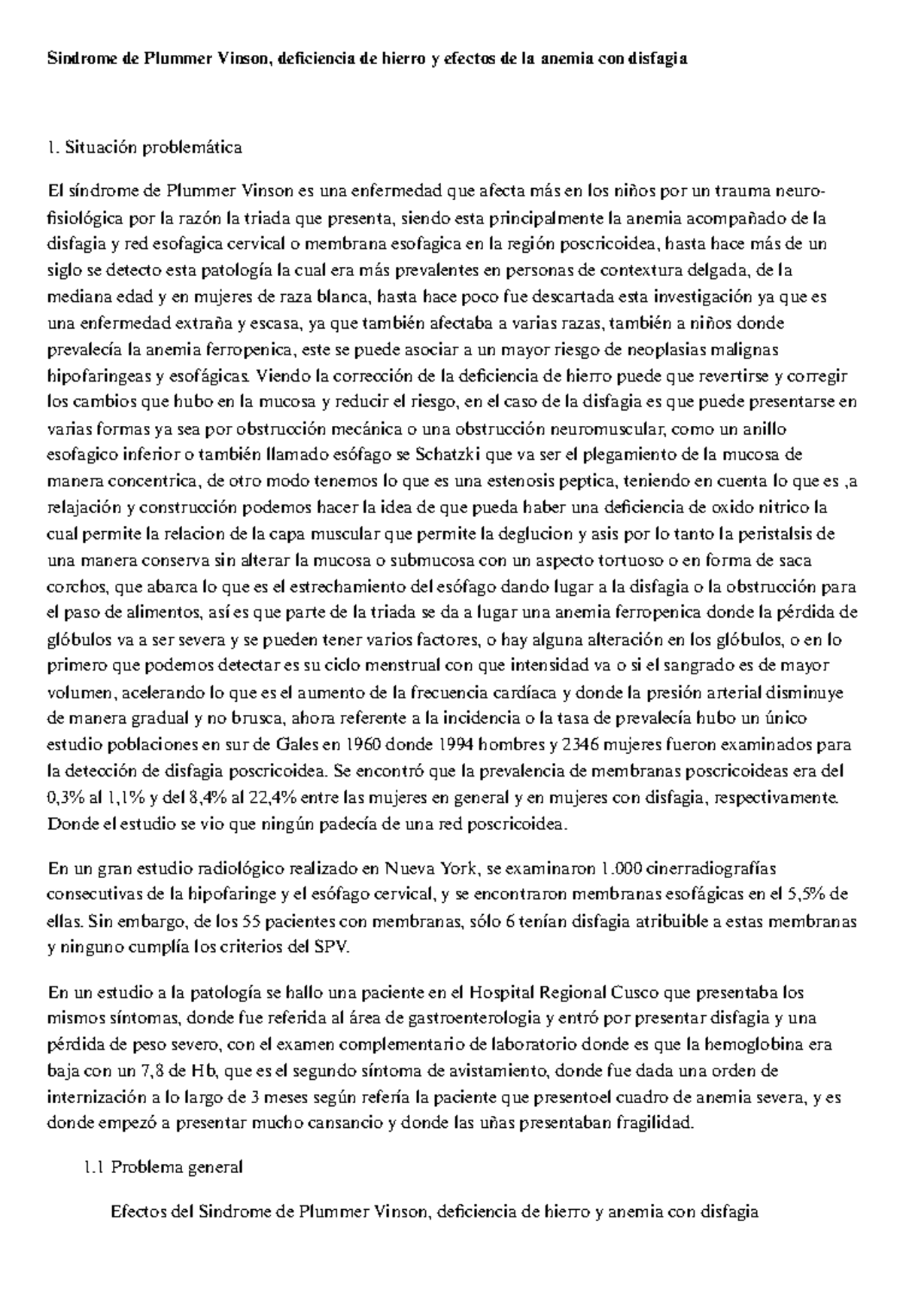 Sindrome de Plummer Vinson, deficiencia de hierro y efectos de la anemia con disfagia

1. Situación problemática

El síndrome de Plummer Vinson es una enfermedad que afecta más en los niños por un trauma neuro-fisiológica por la razón la triada que presenta, siendo esta principalmente la anemia acompañado de la disfagia y red esofagica cervical o membrana esofagica en la región poscricoidea, hasta hace más de un siglo se detecto esta patología la cual era más prevalentes en personas de contextura delgada, de la mediana edad y en mujeres de raza blanca, hasta hace poco fue descartada esta investigación ya que es una enfermedad extraña y escasa, ya que también afectaba a varias razas, también a niños donde prevalecía la anemia ferropenica, este se puede asociar a un mayor riesgo de neoplasias malignas hipofaringeas y esofágicas. Viendo la corrección de la deficiencia de hierro puede que revertirse y corregir los cambios que hubo en la mucosa y reducir el riesgo, en el caso de la disfagia es que puede presentarse en varias formas ya sea por obstrucción mecánica o una obstrucción neuromuscular, como un anillo esofagico inferior o también llamado esófago se Schatzki que va ser el plegamiento de la mucosa de manera concentrica, de otro modo tenemos lo que es una estenosis peptica, teniendo en cuenta lo que es ,a relajación y construcción podemos hacer la idea de que pueda haber una deficiencia de oxido nitrico la cual permite la relacion de la capa muscular que permite la deglucion y asis por lo tanto la peristalsis de una manera conserva sin alterar la mucosa o submucosa con un aspecto tortuoso o en forma de saca corchos, que abarca lo que es el estrechamiento del esófago dando lugar a la disfagia o la obstrucción para el paso de alimentos, así es que parte de la triada se da a lugar una anemia ferropenica donde la pérdida de glóbulos va a ser severa y se pueden tener varios factores, o hay alguna alteración en los glóbulos, o en lo primero que podemos detectar es su ciclo menstrual con que intensidad va o si el sangrado es de mayor volumen, acelerando lo que es el aumento de la frecuencia cardíaca y donde la presión arterial disminuye de manera gradual y no brusca, ahora referente a la incidencia o la tasa de prevalecía hubo un único estudio poblaciones en sur de Gales en 1960 donde 1994 hombres y 2346 mujeres fueron examinados para la detección de disfagia poscricoidea. Se encontró que la prevalencia de membranas poscricoideas era del 0,3% al 1,1% y del 8,4% al 22,4% entre las mujeres en general y en mujeres con disfagia, respectivamente. Donde el estudio se vio que ningún padecía de una red poscricoidea.

En un gran estudio radiológico realizado en Nueva York, se examinaron 1.000 cinerradiografías consecutivas de la hipofaringe y el esófago cervical, y se encontraron membranas esofágicas en el 5,5% de ellas. Sin embargo, de los 55 pacientes con membranas, sólo 6 tenían disfagia atribuible a estas membranas y ninguno cumplía los criterios del SPV.

En un estudio a la patología se hallo una paciente en el Hospital Regional Cusco que presentaba los mismos síntomas, donde fue referida al área de gastroenterologia y entró por presentar disfagia y una pérdida de peso severo, con el examen complementario de laboratorio donde es que la hemoglobina era baja con un 7,8 de Hb, que es el segundo síntoma de avistamiento, donde fue dada una orden de internización a lo largo de 3 meses según refería la paciente que presentoel cuadro de anemia severa, y es donde empezó a presentar mucho cansancio y donde las uñas presentaban fragilidad.

1.1 Problema general

Efectos del Sindrome de Plummer Vinson, deficiencia de hierro y anemia con disfagia